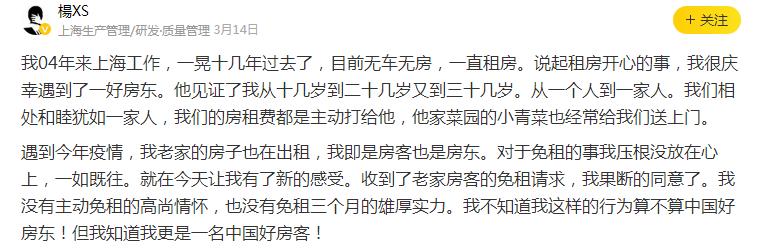 楊XS
上海生产管理/研发·质量管理 3月14日
+ 关注

我04年来上海工作，一晃十几年过去了，目前无车无房，一直租房。说起租房开心的事，我很庆幸遇到了一好房东。他见证了我从十几岁到二十几岁又到三十几岁。从一个人到一家人。我们相处和睦犹如一家人，我们的房租费都是主动打给他，他家菜园的小青菜也经常给我们送上门。

遇到今年疫情，我老家的房子也在出租，我即是房客也是房东。对于免租的事我压根没放在心上，一如既往。就在今天让我有了新的感受。收到了老家房客的免租请求，我果断的同意了。我没有主动免租的高尚情怀，也没有免租三个月的雄厚实力。我不知道我这样的行为算不算中国好房东！但我知道我更是一名中国好房客！